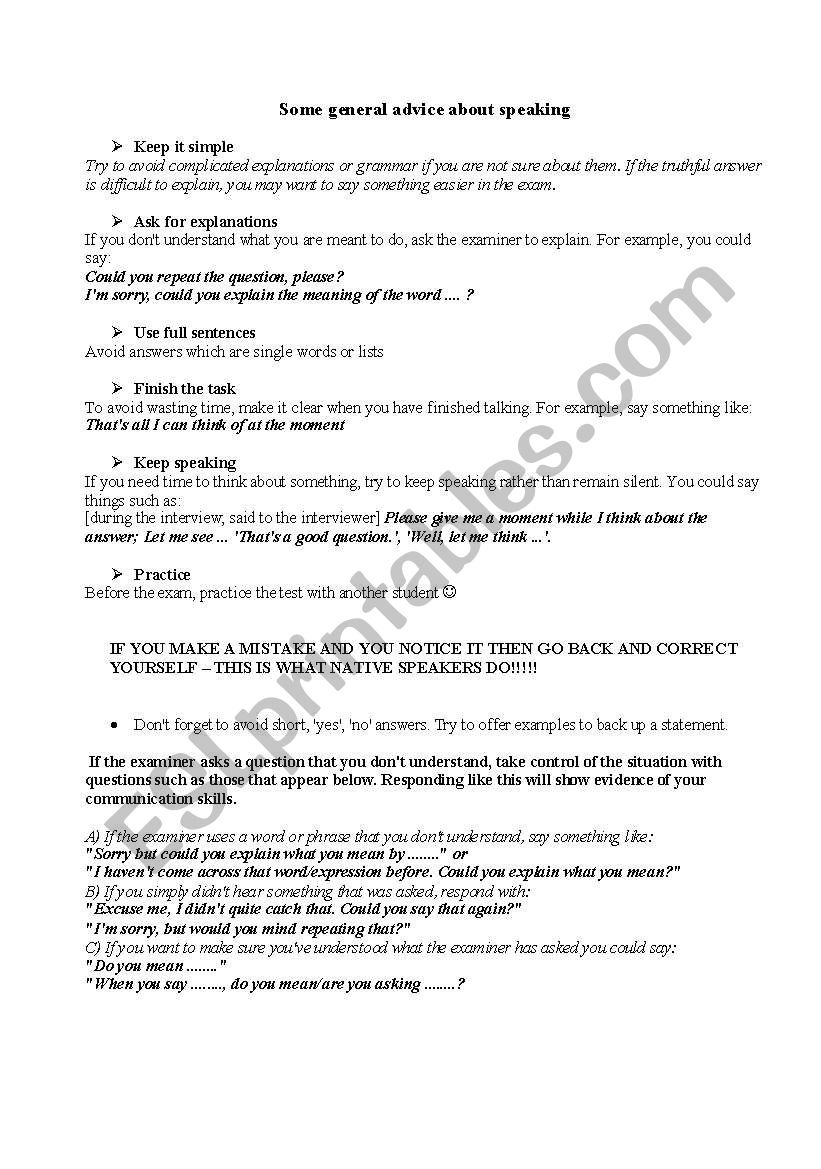 Some general advice about speaking

➢ Keep it simple
Try to avoid complicated explanations or grammar if you are not sure about them. If the truthful answer is difficult to explain, you may want to say something easier in the exam.

➢ Ask for explanations
If you don't understand what you are meant to do, ask the examiner to explain. For example, you could say:
Could you repeat the question, please?
I'm sorry, could you explain the meaning of the word .... ?

➢ Use full sentences
Avoid answers which are single words or lists

➢ Finish the task
To avoid wasting time, make it clear when you have finished talking. For example, say something like:
That's all I can think of at the moment

➢ Keep speaking
If you need time to think about something, try to keep speaking rather than remain silent. You could say things such as:
[during the interview, said to the interviewer] Please give me a moment while I think about the answer; Let me see ... 'That's a good question.', 'Well, let me think ...'.

➢ Practice
Before the exam, practice the test with another student ☺

IF YOU MAKE A MISTAKE AND YOU NOTICE IT THEN GO BACK AND CORRECT YOURSELF – THIS IS WHAT NATIVE SPEAKERS DO!!!!!

• Don't forget to avoid short, 'yes', 'no' answers. Try to offer examples to back up a statement.

If the examiner asks a question that you don't understand, take control of the situation with questions such as those that appear below. Responding like this will show evidence of your communication skills.

A) If the examiner uses a word or phrase that you don't understand, say something like:
"Sorry but could you explain what you mean by ........" or
"I haven't come across that word/expression before. Could you explain what you mean?"
B) If you simply didn't hear something that was asked, respond with:
"Excuse me, I didn't quite catch that. Could you say that again?"
"I'm sorry, but would you mind repeating that?"
C) If you want to make sure you've understood what the examiner has asked you could say:
"Do you mean ........"
"When you say ........, do you mean/are you asking ........?

ESLprintables.com